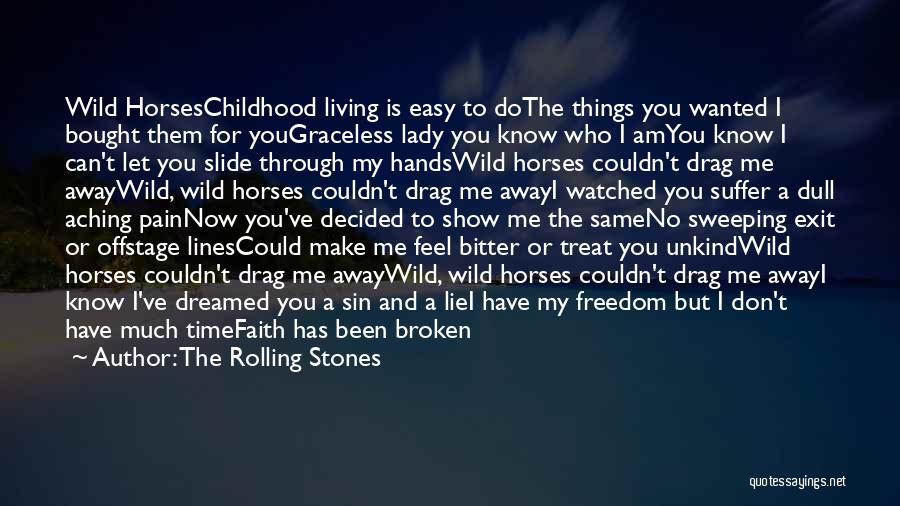 Wild HorsesChildhood living is easy to doThe things you wanted I bought them for youGraceless lady you know who I amYou know I can't let you slide through my handsWild horses couldn't drag me awayWild, wild horses couldn't drag me awayI watched you suffer a dull aching painNow you've decided to show me the sameNo sweeping exit or offstage linesCould make me feel bitter or treat you unkindWild horses couldn't drag me awayWild, wild horses couldn't drag me awayI know I've dreamed you a sin and a lieI have my freedom but I don't have much timeFaith has been broken

~ Author: The Rolling Stones

quotessayings.net